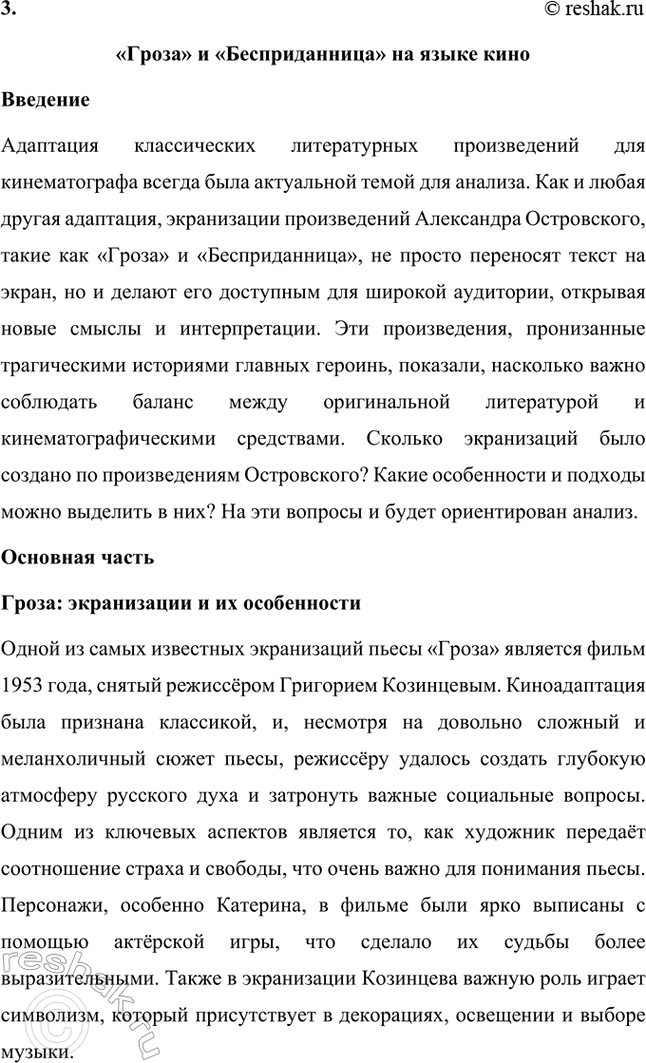 3. © reshak.ru

«Гроза» и «Бесприданница» на языке кино

Введение

Адаптация классических литературных произведений для кинематографа всегда была актуальной темой для анализа. Как и любая другая адаптация, экранизации произведений Александра Островского, такие как «Гроза» и «Бесприданница», не просто переносят текст на экран, но и делают его доступным для широкой аудитории, открывая новые смыслы и интерпретации. Эти произведения, пронизанные трагическими историями главных героинь, показали, насколько важно соблюдать баланс между оригинальной литературой и кинематографическими средствами. Сколько экранизаций было создано по произведениям Островского? Какие особенности и подходы можно выделить в них? На эти вопросы и будет ориентирован анализ.

Основная часть

Гроза: экранизации и их особенности

Одной из самых известных экранизаций пьесы «Гроза» является фильм 1953 года, снятый режиссёром Григорием Козинцевым. Киноадаптация была признана классикой, и, несмотря на довольно сложный и меланхоличный сюжет пьесы, режиссёру удалось создать глубокую атмосферу русского духа и затронуть важные социальные вопросы. Одним из ключевых аспектов является то, как художник передаёт соотношение страха и свободы, что очень важно для понимания пьесы. Персонажи, особенно Катерина, в фильме были ярко выписаны с помощью актёрской игры, что сделало их судьбы более выразительными. Также в экранизации Козинцева важную роль играет символизм, который присутствует в декорациях, освещении и выборе музыки.

reshak.ru